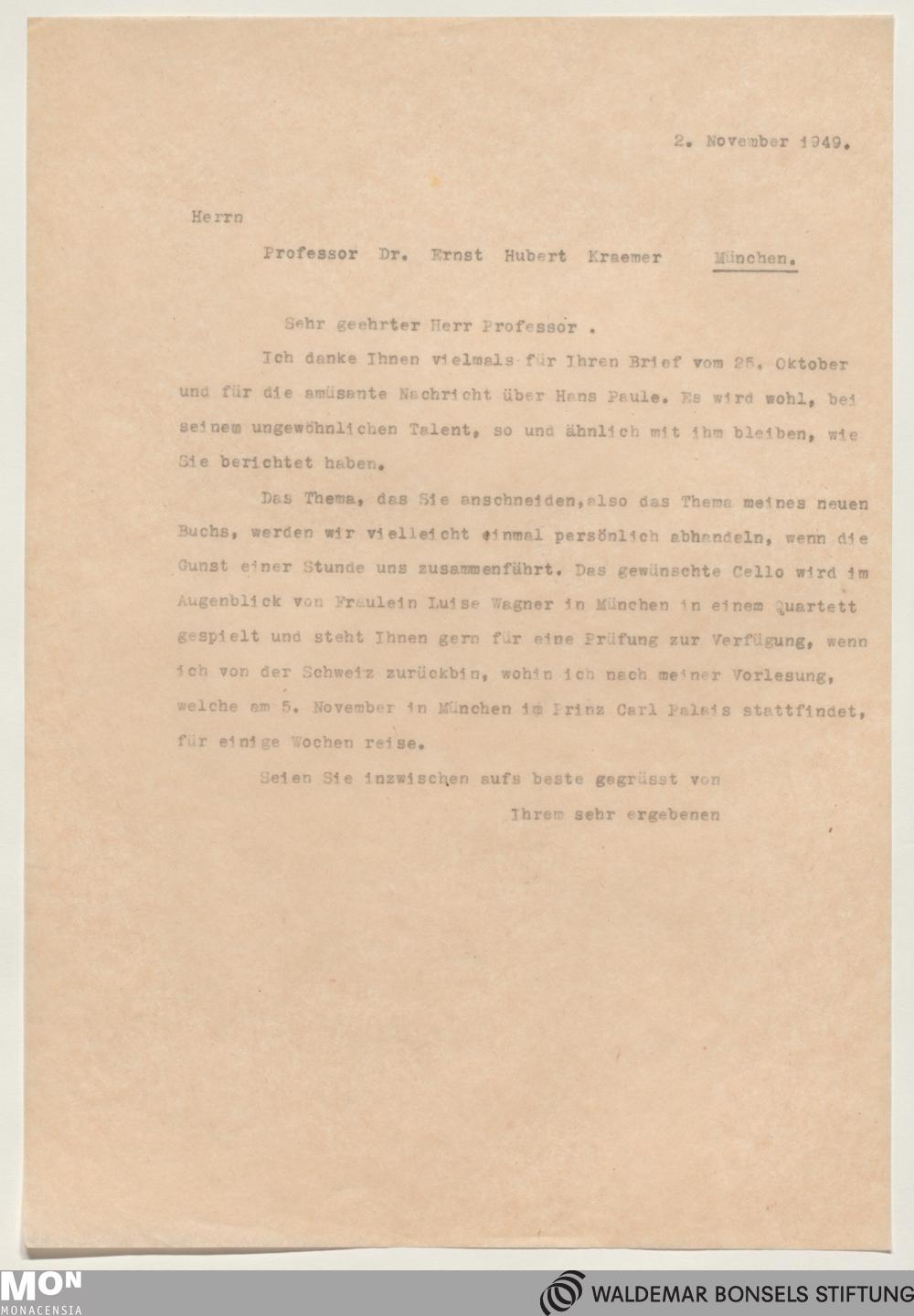 2. November 1949.

Herrn

Professor Dr. Ernst Hubert Kraemer München.

Sehr geehrter Herr Professor .

Ich danke Ihnen vielmals für Ihren Brief vom 25. Oktober und für die amüsante Nachricht über Hans Paule. Es wird wohl, bei seinem ungewöhnlichen Talent, so und ähnlich mit ihm bleiben, wie Sie berichtet haben.

Das Thema, das Sie anschneiden,also das Thema meines neuen Buchs, werden wir vielleicht einmal persönlich abhandeln, wenn die Gunst einer Stunde uns zusammenführt. Das gewünschte Cello wird im Augenblick von Fraulein Luise Wagner in München in einem Quartett gespielt und steht Ihnen gern für eine Prüfung zur Verfügung, wenn ich von der Schweiz zurückbin, wohin ich nach meiner Vorlesung, welche am 5. November in München im Prinz Carl Palais stattfindet, für einige Wochen reise.

Seien Sie inzwischen aufs beste gegrüsst von

Ihrem sehr ergebenen

MON
MONACENSIA

WALDEMAR BONSELS STIFTUNG